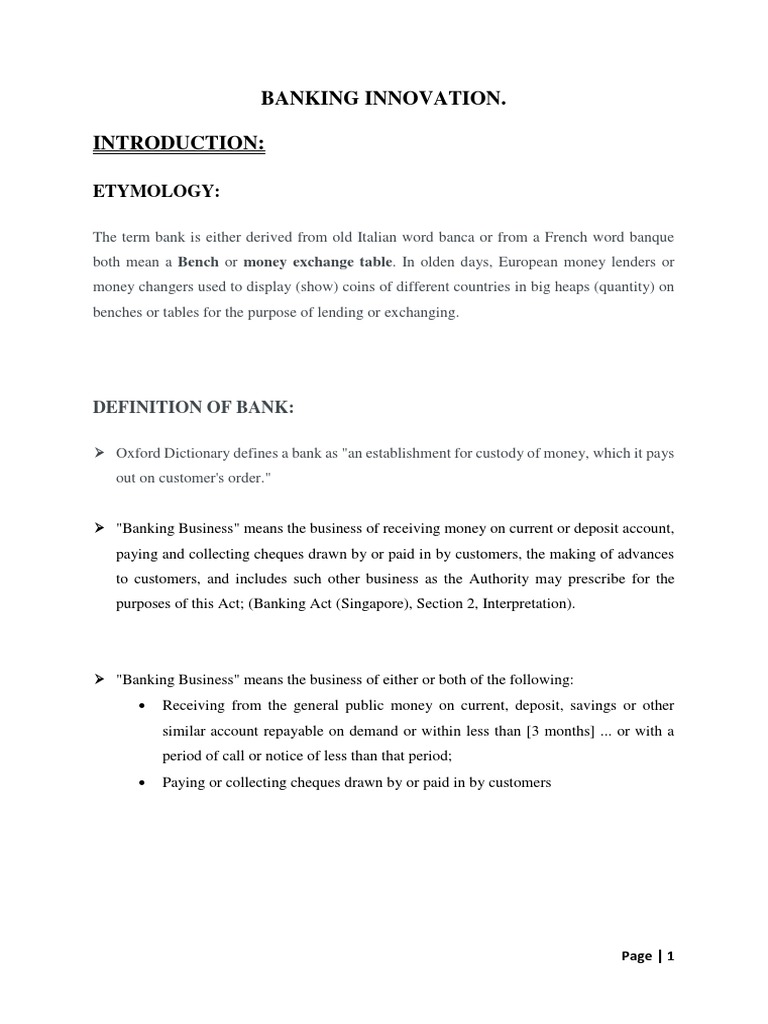 BANKING INNOVATION.

INTRODUCTION:

ETYMOLOGY:

The term bank is either derived from old Italian word banca or from a French word banque both mean a Bench or money exchange table. In olden days, European money lenders or money changers used to display (show) coins of different countries in big heaps (quantity) on benches or tables for the purpose of lending or exchanging.

DEFINITION OF BANK:

➢ Oxford Dictionary defines a bank as "an establishment for custody of money, which it pays out on customer's order."

➢ "Banking Business" means the business of receiving money on current or deposit account, paying and collecting cheques drawn by or paid in by customers, the making of advances to customers, and includes such other business as the Authority may prescribe for the purposes of this Act; (Banking Act (Singapore), Section 2, Interpretation).

➢ "Banking Business" means the business of either or both of the following:
• Receiving from the general public money on current, deposit, savings or other similar account repayable on demand or within less than [3 months] ... or with a period of call or notice of less than that period;
• Paying or collecting cheques drawn by or paid in by customers

Page | 1